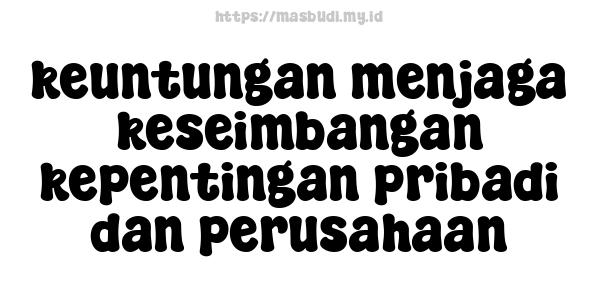 https://masbudi.my.id

keuntungan menjaga keseimbangan kepentingan pribadi dan perusahaan